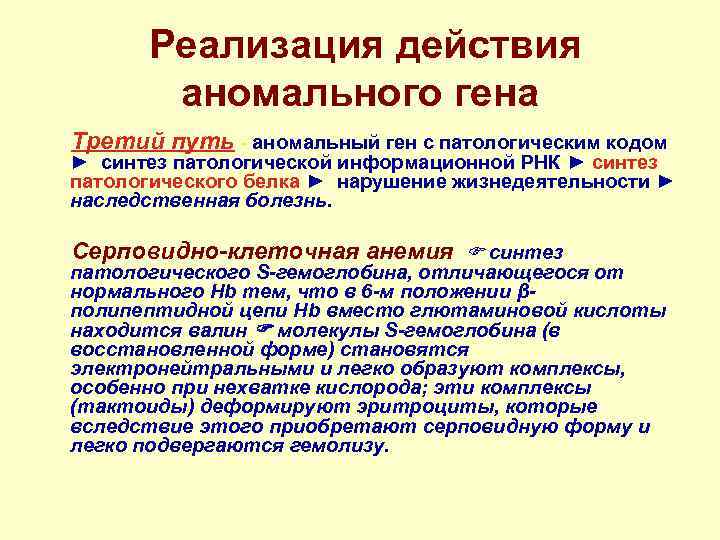 Реализация действия аномального гена

Третий путь - аномальный ген с патологическим кодом ► синтез патологической информационной РНК ► синтез патологического белка ► нарушение жизнедеятельности ► наследственная болезнь.

Серповидно-клеточная анемия ☞ синтез патологического S-гемоглобина, отличающегося от нормального Hb тем, что в 6-м положении β-полипептидной цепи Hb вместо глютаминовой кислоты находится валин ☞ молекулы S-гемоглобина (в восстановленной форме) становятся электронейтральными и легко образуют комплексы, особенно при нехватке кислорода; эти комплексы (тактоиды) деформируют эритроциты, которые вследствие этого приобретают серповидную форму и легко подвергаются гемолизу.